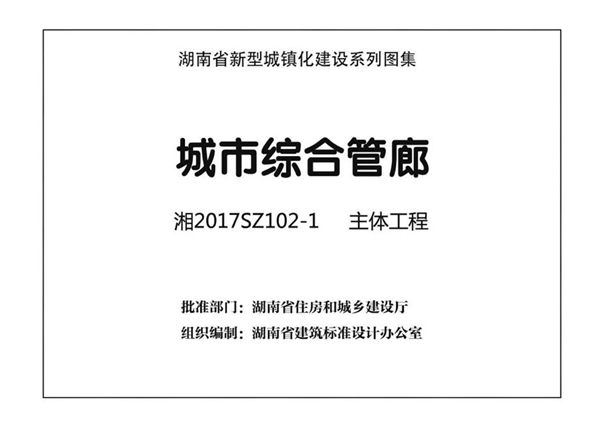 湖南省新型城镇化建设系列图集

城市综合管廊

湘2017SZ102-1　　主体工程

批准部门：湖南省住房和城乡建设厅
组织编制：湖南省建筑标准设计办公室